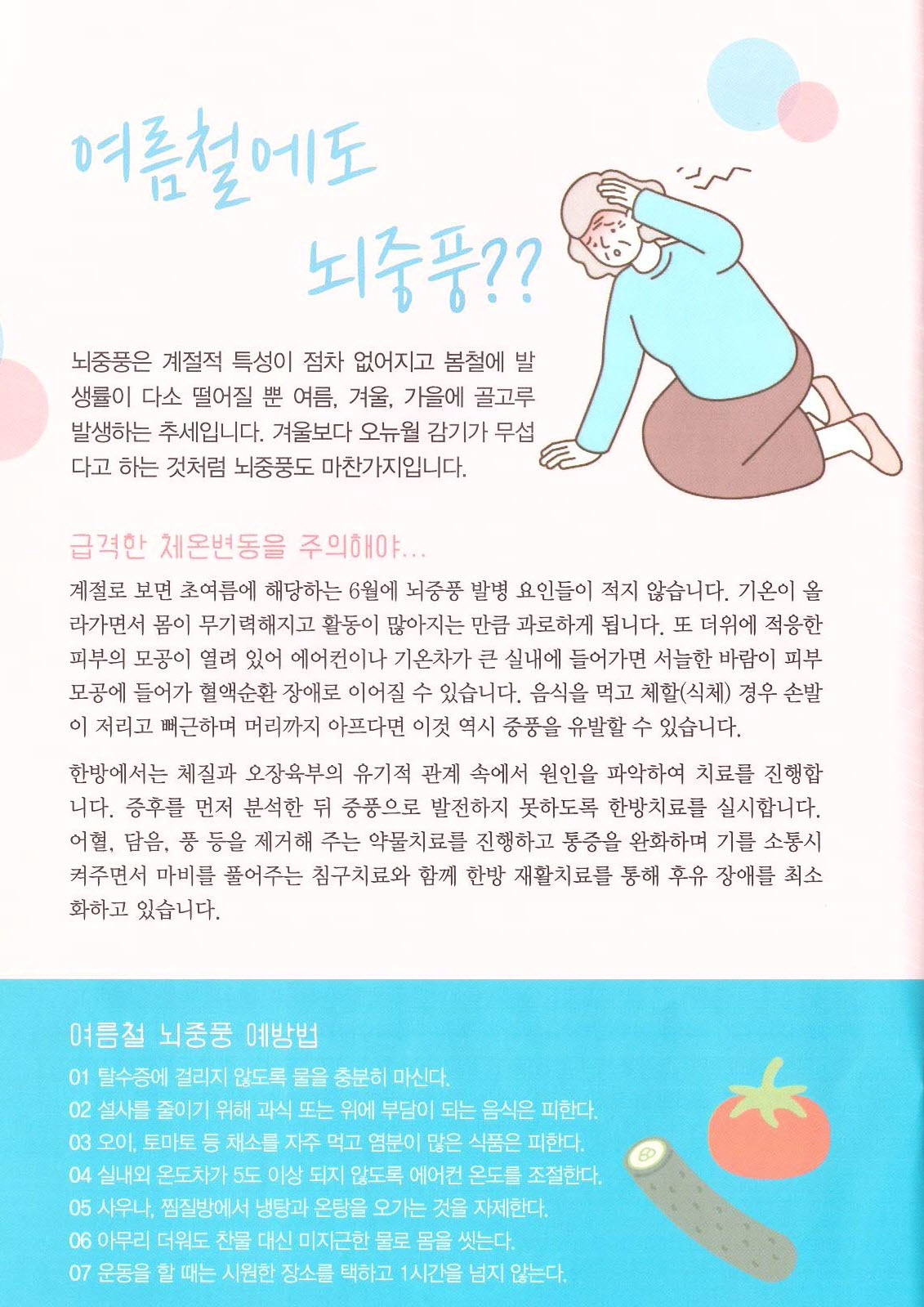 여름철에도

뇌중풍??

뇌중풍은 계절적 특성이 점차 없어지고 봄철에 발생률이 다소 떨어질 뿐 여름, 겨울, 가을에 골고루 발생하는 추세입니다. 겨울보다 오뉴월 감기가 무섭다고 하는 것처럼 뇌중풍도 마찬가지입니다.

급격한 체온변동을 주의해야...

계절로 보면 초여름에 해당하는 6월에 뇌중풍 발병 요인들이 적지 않습니다. 기온이 올라가면서 몸이 무기력해지고 활동이 많아지는 만큼 과로하게 됩니다. 또 더위에 적응한 피부의 모공이 열려 있어 에어컨이나 기온차가 큰 실내에 들어가면 서늘한 바람이 피부 모공에 들어가 혈액순환 장애로 이어질 수 있습니다. 음식을 먹고 체할(식체) 경우 손발이 저리고 뻐근하며 머리까지 아프다면 이것 역시 중풍을 유발할 수 있습니다.

한방에서는 체질과 오장육부의 유기적 관계 속에서 원인을 파악하여 치료를 진행합니다. 증후를 먼저 분석한 뒤 중풍으로 발전하지 못하도록 한방치료를 실시합니다. 어혈, 담음, 풍 등을 제거해 주는 약물치료를 진행하고 통증을 완화하며 기를 소통시켜주면서 마비를 풀어주는 침구치료와 함께 한방 재활치료를 통해 후유 장애를 최소화하고 있습니다.

여름철 뇌중풍 예방법

01 탈수증에 걸리지 않도록 물을 충분히 마신다.
02 설사를 줄이기 위해 과식 또는 위에 부담이 되는 음식은 피한다.
03 오이, 토마토 등 채소를 자주 먹고 염분이 많은 식품은 피한다.
04 실내외 온도차가 5도 이상 되지 않도록 에어컨 온도를 조절한다.
05 사우나, 찜질방에서 냉탕과 온탕을 오가는 것을 자제한다.
06 아무리 더워도 찬물 대신 미지근한 물로 몸을 씻는다.
07 운동을 할 때는 시원한 장소를 택하고 1시간을 넘지 않는다.